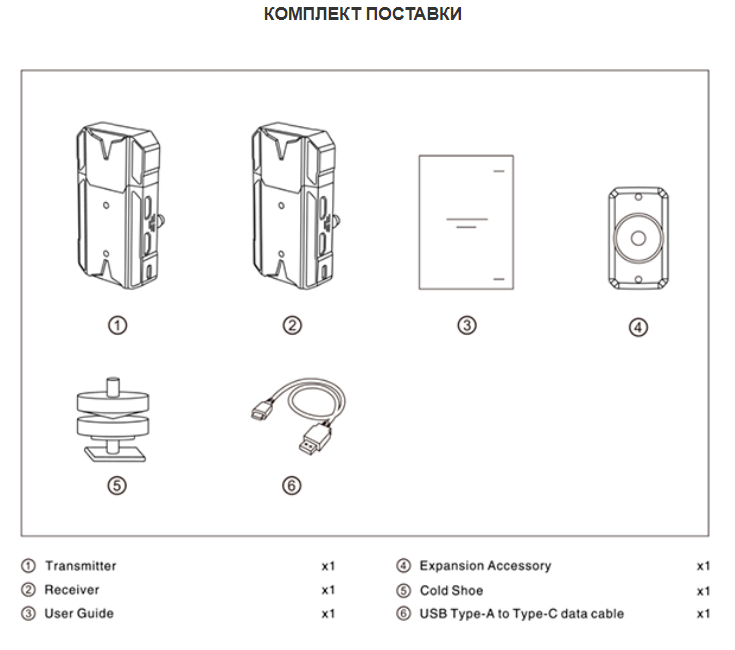 КОМПЛЕКТ ПОСТАВКИ

①

②

③

④

⑤

⑥

① Transmitter x1
② Receiver x1
③ User Guide x1

④ Expansion Accessory x1
⑤ Cold Shoe x1
⑥ USB Type-A to Type-C data cable x1